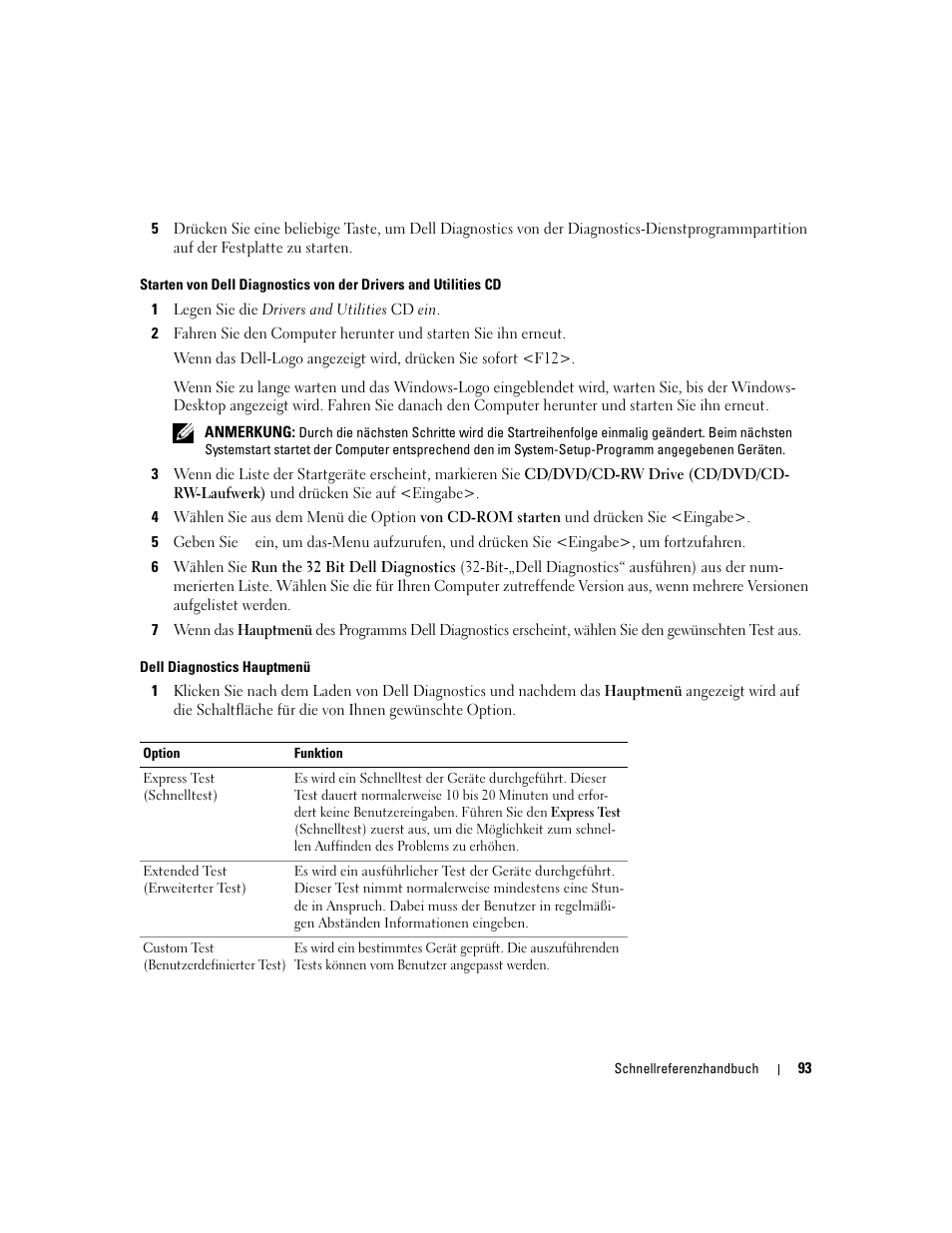 5 Drücken Sie eine beliebige Taste, um Dell Diagnostics von der Diagnostics-Dienstprogrammpartition auf der Festplatte zu starten.

Starten von Dell Diagnostics von der Drivers and Utilities CD

1 Legen Sie die Drivers and Utilities CD ein.

2 Fahren Sie den Computer herunter und starten Sie ihn erneut.

Wenn das Dell-Logo angezeigt wird, drücken Sie sofort <F12>.

Wenn Sie zu lange warten und das Windows-Logo eingeblendet wird, warten Sie, bis der Windows-Desktop angezeigt wird. Fahren Sie danach den Computer herunter und starten Sie ihn erneut.

ANMERKUNG: Durch die nächsten Schritte wird die Startreihenfolge einmalig geändert. Beim nächsten Systemstart startet der Computer entsprechend den im System-Setup-Programm angegebenen Geräten.

3 Wenn die Liste der Startgeräte erscheint, markieren Sie CD/DVD/CD-RW Drive (CD/DVD/CD-RW-Laufwerk) und drücken Sie auf <Eingabe>.

4 Wählen Sie aus dem Menü die Option von CD-ROM starten und drücken Sie <Eingabe>.

5 Geben Sie ein, um das-Menu aufzurufen, und drücken Sie <Eingabe>, um fortzufahren.

6 Wählen Sie Run the 32 Bit Dell Diagnostics (32-Bit-„Dell Diagnostics“ ausführen) aus der nummerierten Liste. Wählen Sie die für Ihren Computer zutreffende Version aus, wenn mehrere Versionen aufgelistet werden.

7 Wenn das Hauptmenü des Programms Dell Diagnostics erscheint, wählen Sie den gewünschten Test aus.

Dell Diagnostics Hauptmenü

1 Klicken Sie nach dem Laden von Dell Diagnostics und nachdem das Hauptmenü angezeigt wird auf die Schaltfläche für die von Ihnen gewünschte Option.

| Option | Funktion |
|---|---|
| Express Test (Schnelltest) | Es wird ein Schnelltest der Geräte durchgeführt. Dieser Test dauert normalerweise 10 bis 20 Minuten und erfordert keine Benutzereingaben. Führen Sie den Express Test (Schnelltest) zuerst aus, um die Möglichkeit zum schnellen Auffinden des Problems zu erhöhen. |
| Extended Test (Erweiterter Test) | Es wird ein ausführlicher Test der Geräte durchgeführt. Dieser Test nimmt normalerweise mindestens eine Stunde in Anspruch. Dabei muss der Benutzer in regelmäßigen Abständen Informationen eingeben. |
| Custom Test (Benutzerdefinierter Test) | Es wird ein bestimmtes Gerät geprüft. Die auszuführenden Tests können vom Benutzer angepasst werden. |

Schnellreferenzhandbuch | 93